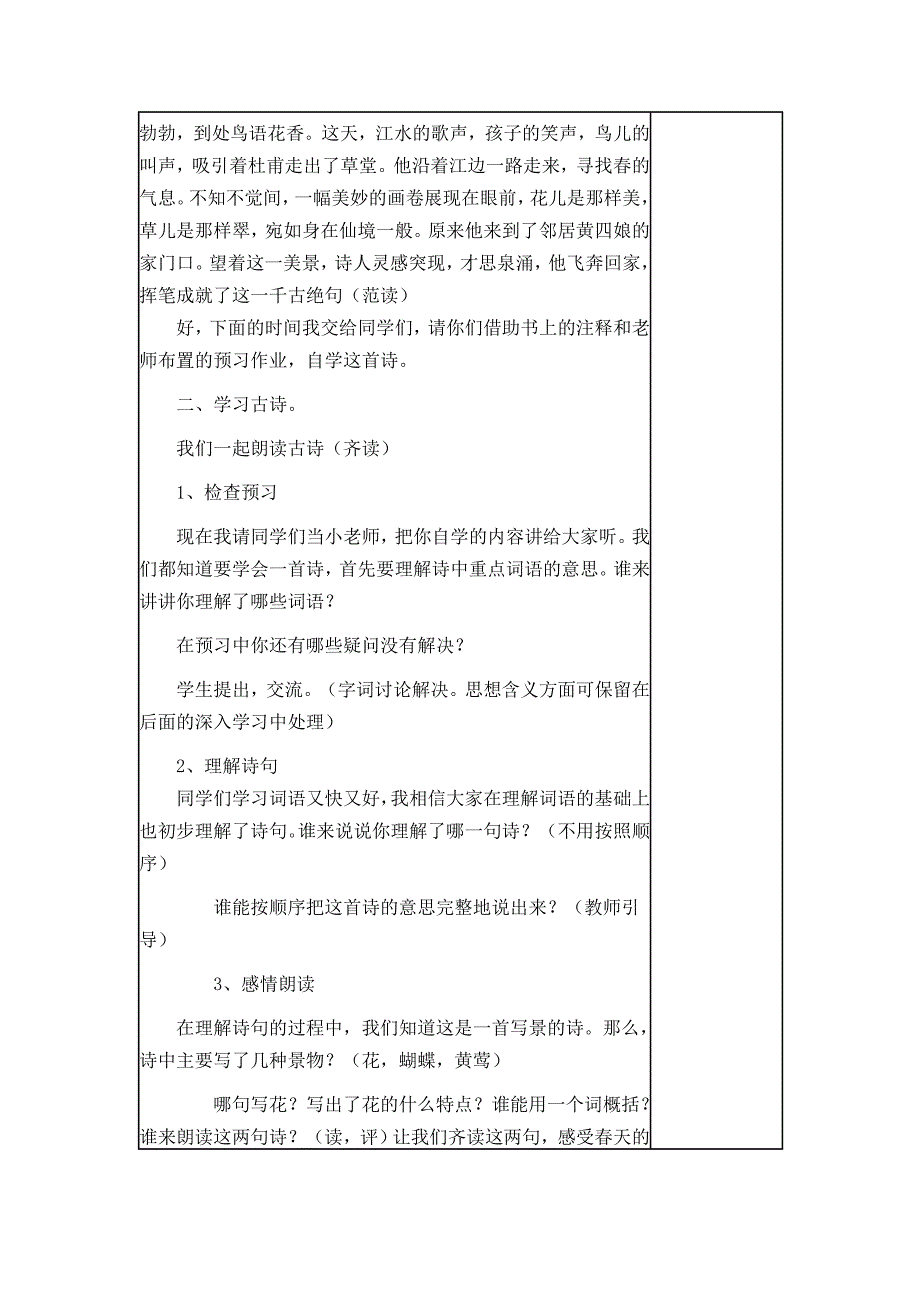 勃勃，到处鸟语花香。这天，江水的歌声，孩子的笑声，鸟儿的叫声，吸引着杜甫走出了草堂。他沿着江边一路走来，寻找春的气息。不知不觉间，一幅美妙的画卷展现在眼前，花儿是那样美，草儿是那样翠，宛如身在仙境一般。原来他来到了邻居黄四娘的家门口。望着这一美景，诗人灵感突现，才思泉涌，他飞奔回家，挥笔成就了这一千古绝句（范读）

好，下面的时间我交给同学们，请你们借助书上的注释和老师布置的预习作业，自学这首诗。

二、学习古诗。

我们一起朗读古诗（齐读）

1、检查预习

现在我请同学们当小老师，把你自学的内容讲给大家听。我们都知道要学会一首诗，首先要理解诗中重点词语的意思。谁来讲讲你理解了哪些词语？

在预习中你还有哪些疑问没有解决？

学生提出，交流。（字词讨论解决。思想含义方面可保留在后面的深入学习中处理）

2、理解诗句

同学们学习词语又快又好，我相信大家在理解词语的基础上也初步理解了诗句。谁来说说你理解了哪一句诗？（不用按照顺序）

谁能按顺序把这首诗的意思完整地说出来？（教师引导）

3、感情朗读

在理解诗句的过程中，我们知道这是一首写景的诗。那么，诗中主要写了几种景物？（花，蝴蝶，黄莺）

哪句写花？写出了花的什么特点？谁能用一个词概括？谁来朗读这两句诗？（读，评）让我们齐读这两句，感受春天的